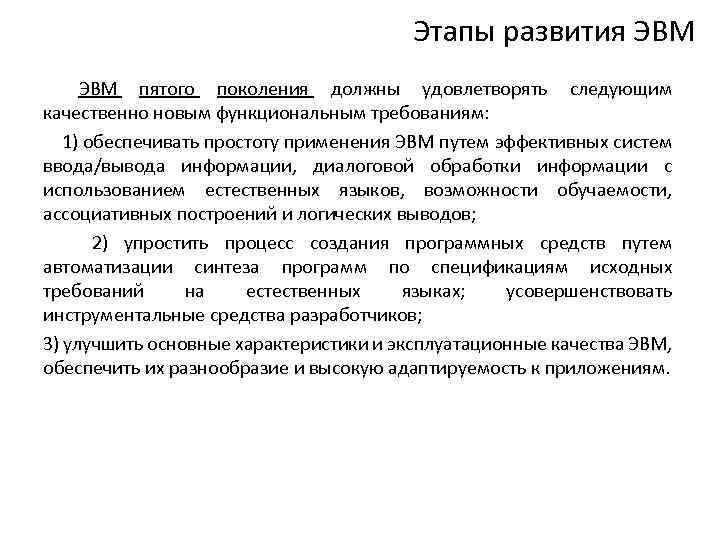 Этапы развития ЭВМ

ЭВМ пятого поколения должны удовлетворять следующим качественно новым функциональным требованиям:

1) обеспечивать простоту применения ЭВМ путем эффективных систем ввода/вывода информации, диалоговой обработки информации с использованием естественных языков, возможности обучаемости, ассоциативных построений и логических выводов;

2) упростить процесс создания программных средств путем автоматизации синтеза программ по спецификациям исходных требований на естественных языках; усовершенствовать инструментальные средства разработчиков;

3) улучшить основные характеристики и эксплуатационные качества ЭВМ, обеспечить их разнообразие и высокую адаптируемость к приложениям.